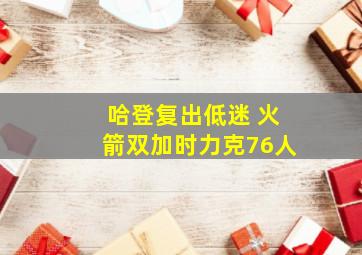 哈登复出低迷 火箭双加时力克76人